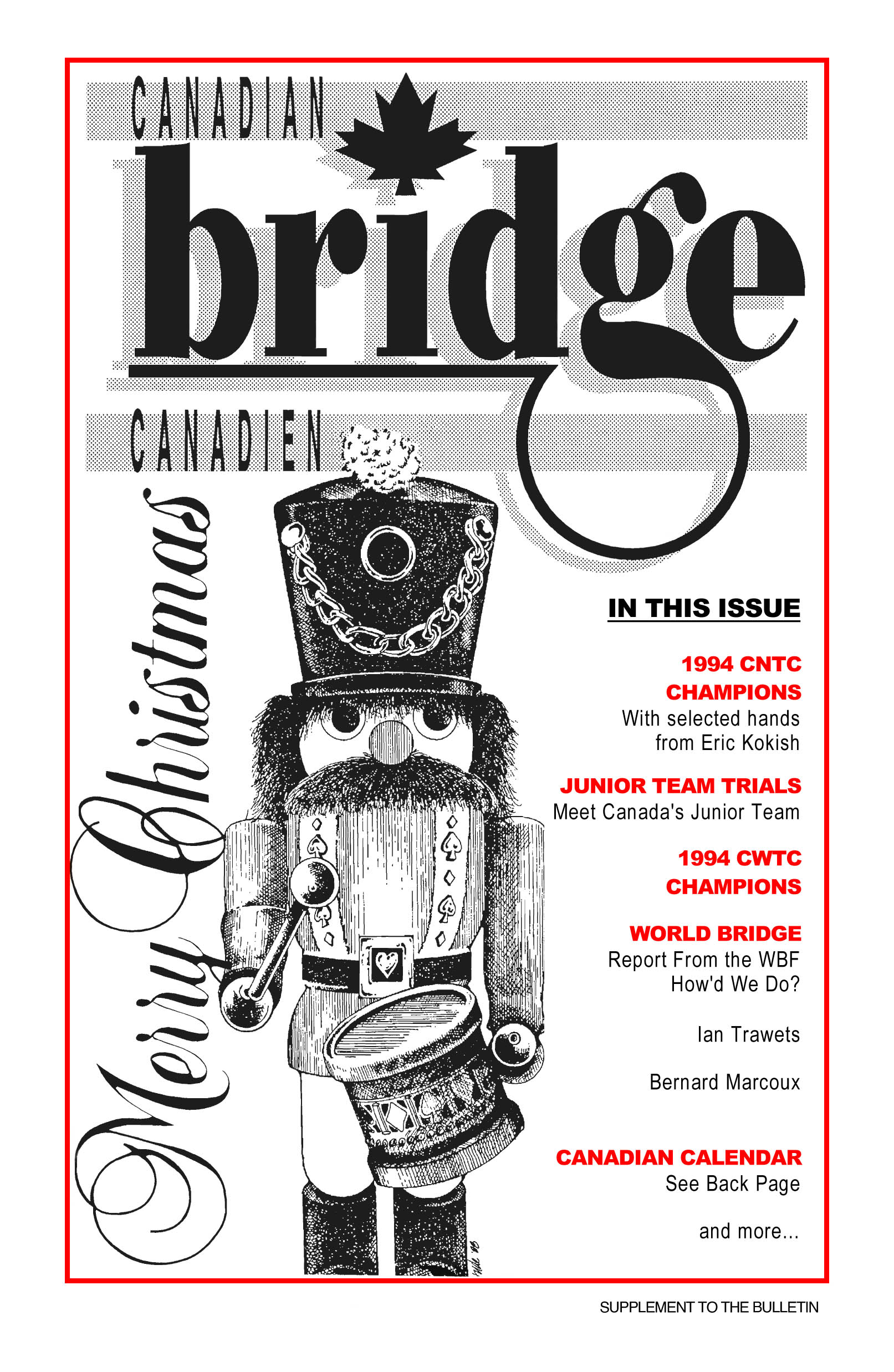 CANADIAN

bridge

CANADIEN

Merry Christmas

IN THIS ISSUE

1994 CNTC CHAMPIONS
With selected hands from Eric Kokish

JUNIOR TEAM TRIALS
Meet Canada's Junior Team

1994 CWTC CHAMPIONS

WORLD BRIDGE
Report From the WBF
How'd We Do?

Ian Trawets

Bernard Marcoux

CANADIAN CALENDAR
See Back Page

and more...

SUPPLEMENT TO THE BULLETIN